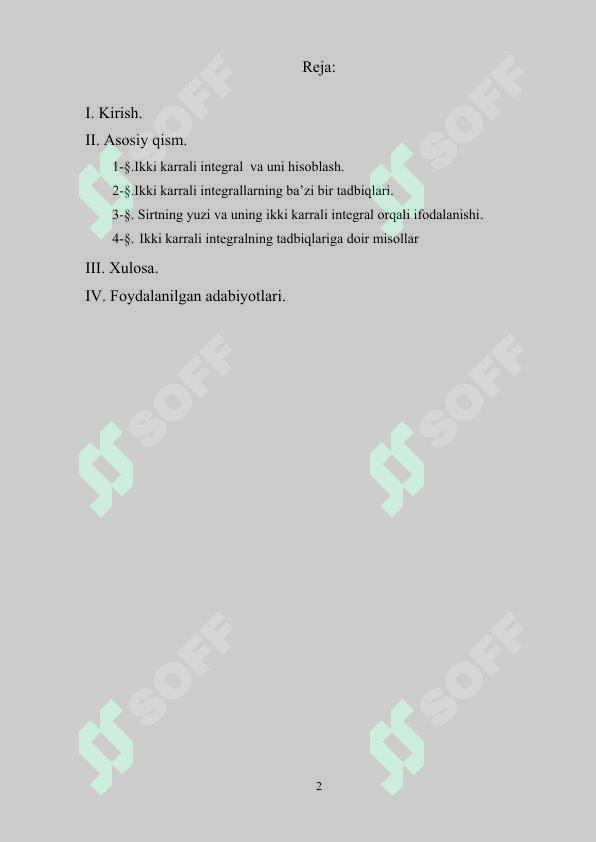 Reja:

I. Kirish.

II. Asosiy qism.

1-§.Ikki karrali integral va uni hisoblash.

2-§.Ikki karrali integrallarning ba’zi bir tadbiqlari.

3-§. Sirtning yuzi va uning ikki karrali integral orqali ifodalanishi.

4-§. Ikki karrali integralning tadbiqlariga doir misollar

III. Xulosa.

IV. Foydalanilgan adabiyotlari.

SOFF SOFF SOFF SOFF SOFF SOFF

2